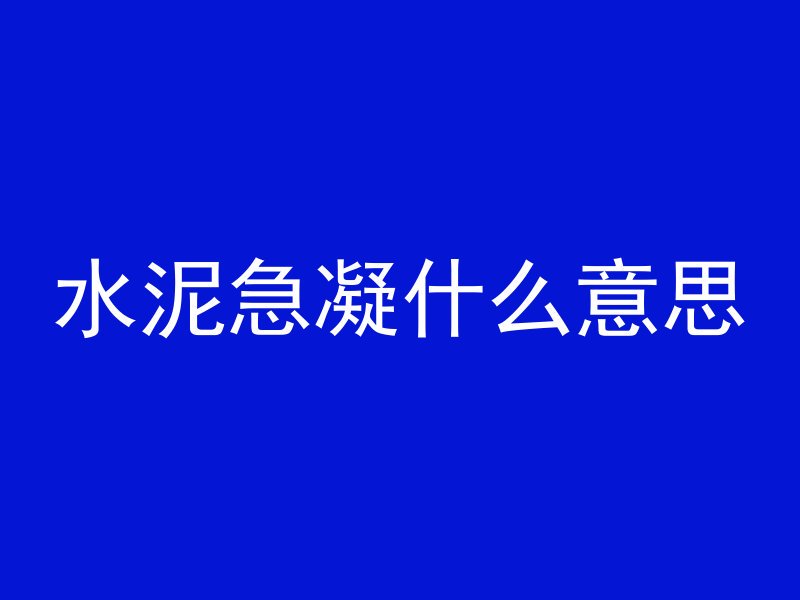 水泥急凝什么意思